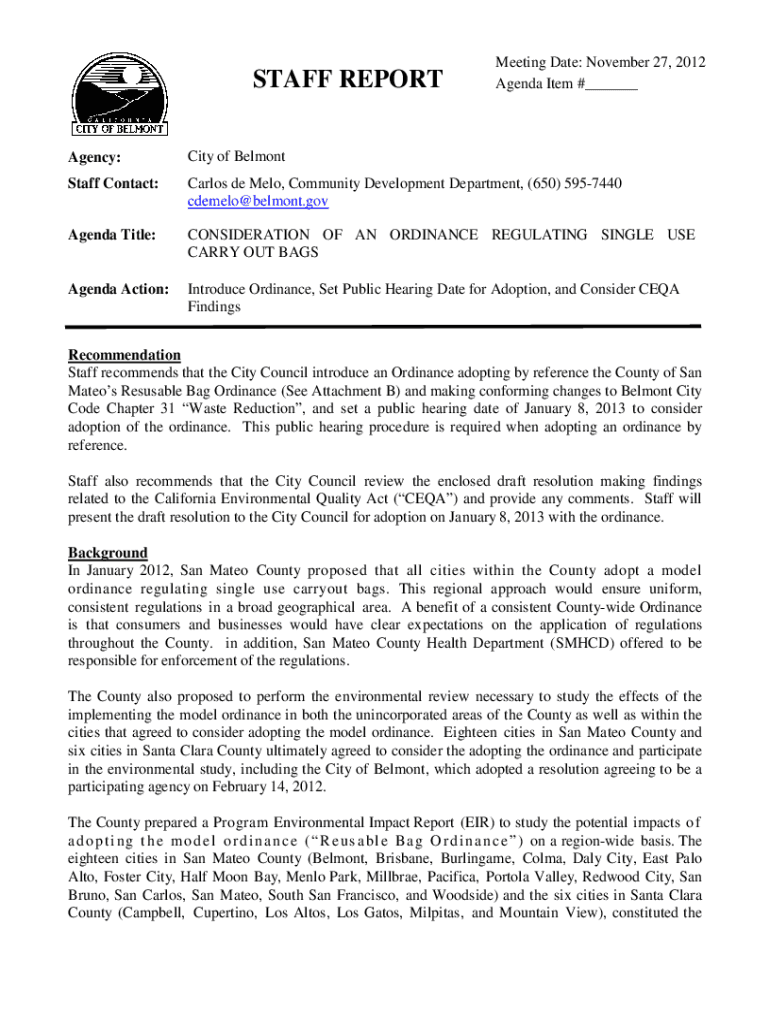 CALIFORNIA
CITY OF BELMONT

STAFF REPORT

Meeting Date: November 27, 2012
Agenda Item #_______

Agency: City of Belmont

Staff Contact: Carlos de Melo, Community Development Department, (650) 595-7440 cdemelo@belmont.gov

Agenda Title: CONSIDERATION OF AN ORDINANCE REGULATING SINGLE USE CARRY OUT BAGS

Agenda Action: Introduce Ordinance, Set Public Hearing Date for Adoption, and Consider CEQA Findings

Recommendation
Staff recommends that the City Council introduce an Ordinance adopting by reference the County of San Mateo's Resusable Bag Ordinance (See Attachment B) and making conforming changes to Belmont City Code Chapter 31 "Waste Reduction", and set a public hearing date of January 8, 2013 to consider adoption of the ordinance. This public hearing procedure is required when adopting an ordinance by reference.

Staff also recommends that the City Council review the enclosed draft resolution making findings related to the California Environmental Quality Act ("CEQA") and provide any comments. Staff will present the draft resolution to the City Council for adoption on January 8, 2013 with the ordinance.

Background
In January 2012, San Mateo County proposed that all cities within the County adopt a model ordinance regulating single use carryout bags. This regional approach would ensure uniform, consistent regulations in a broad geographical area. A benefit of a consistent County-wide Ordinance is that consumers and businesses would have clear expectations on the application of regulations throughout the County. in addition, San Mateo County Health Department (SMHCD) offered to be responsible for enforcement of the regulations.

The County also proposed to perform the environmental review necessary to study the effects of the implementing the model ordinance in both the unincorporated areas of the County as well as within the cities that agreed to consider adopting the model ordinance. Eighteen cities in San Mateo County and six cities in Santa Clara County ultimately agreed to consider the adopting the ordinance and participate in the environmental study, including the City of Belmont, which adopted a resolution agreeing to be a participating agency on February 14, 2012.

The County prepared a Program Environmental Impact Report (EIR) to study the potential impacts of adopting the model ordinance ("Reusable Bag Ordinance") on a region-wide basis. The eighteen cities in San Mateo County (Belmont, Brisbane, Burlingame, Colma, Daly City, East Palo Alto, Foster City, Half Moon Bay, Menlo Park, Millbrae, Pacifica, Portola Valley, Redwood City, San Bruno, San Carlos, San Mateo, South San Francisco, and Woodside) and the six cities in Santa Clara County (Campbell, Cupertino, Los Altos, Los Gatos, Milpitas, and Mountain View), constituted the